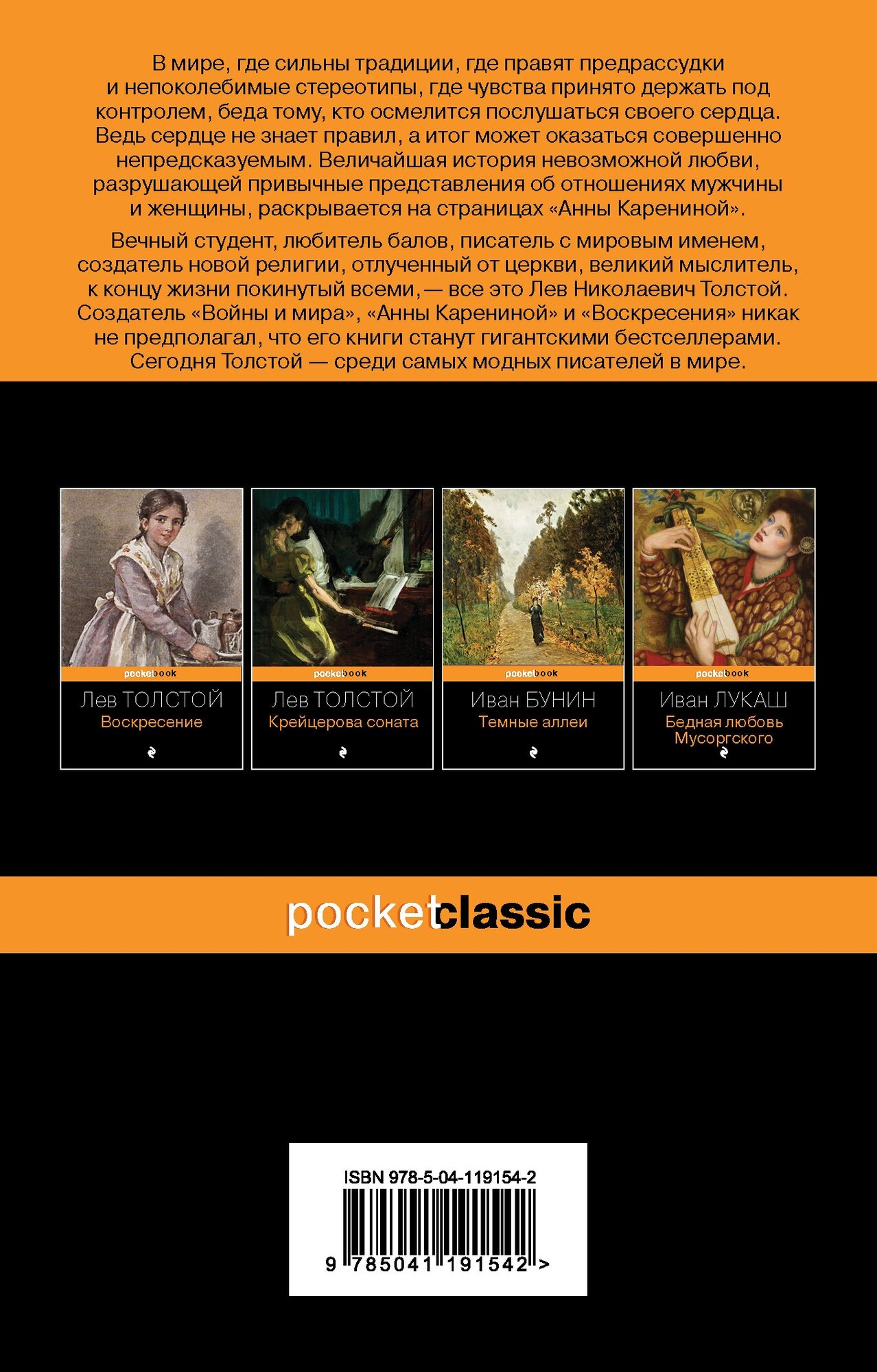 В мире, где сильны традиции, где правят предрассудки и непоколебимые стереотипы, где чувства принято держать под контролем, беда тому, кто осмелится послушаться своего сердца. Ведь сердце не знает правил, а итог может оказаться совершенно непредсказуемым. Величайшая история невозможной любви, разрушающей привычные представления об отношениях мужчины и женщины, раскрывается на страницах «Анны Карениной».

Вечный студент, любитель балов, писатель с мировым именем, создатель новой религии, отлученный от церкви, великий мыслитель, к концу жизни покинутый всеми, — все это Лев Николаевич Толстой. Создатель «Войны и мира», «Анны Карениной» и «Воскресения» никак не предполагал, что его книги станут гигантскими бестселлерами. Сегодня Толстой — среди самых модных писателей в мире.

pocketbook
Лев ТОЛСТОЙ
Воскресение

pocketbook
Лев ТОЛСТОЙ
Крейцерова соната

pocketbook
Иван БУНИН
Темные аллеи

pocketbook
Иван ЛУКАШ
Бедная любовь Мусоргского

pocketclassic

ISBN 978-5-04-119154-2
9 785041 191542 >